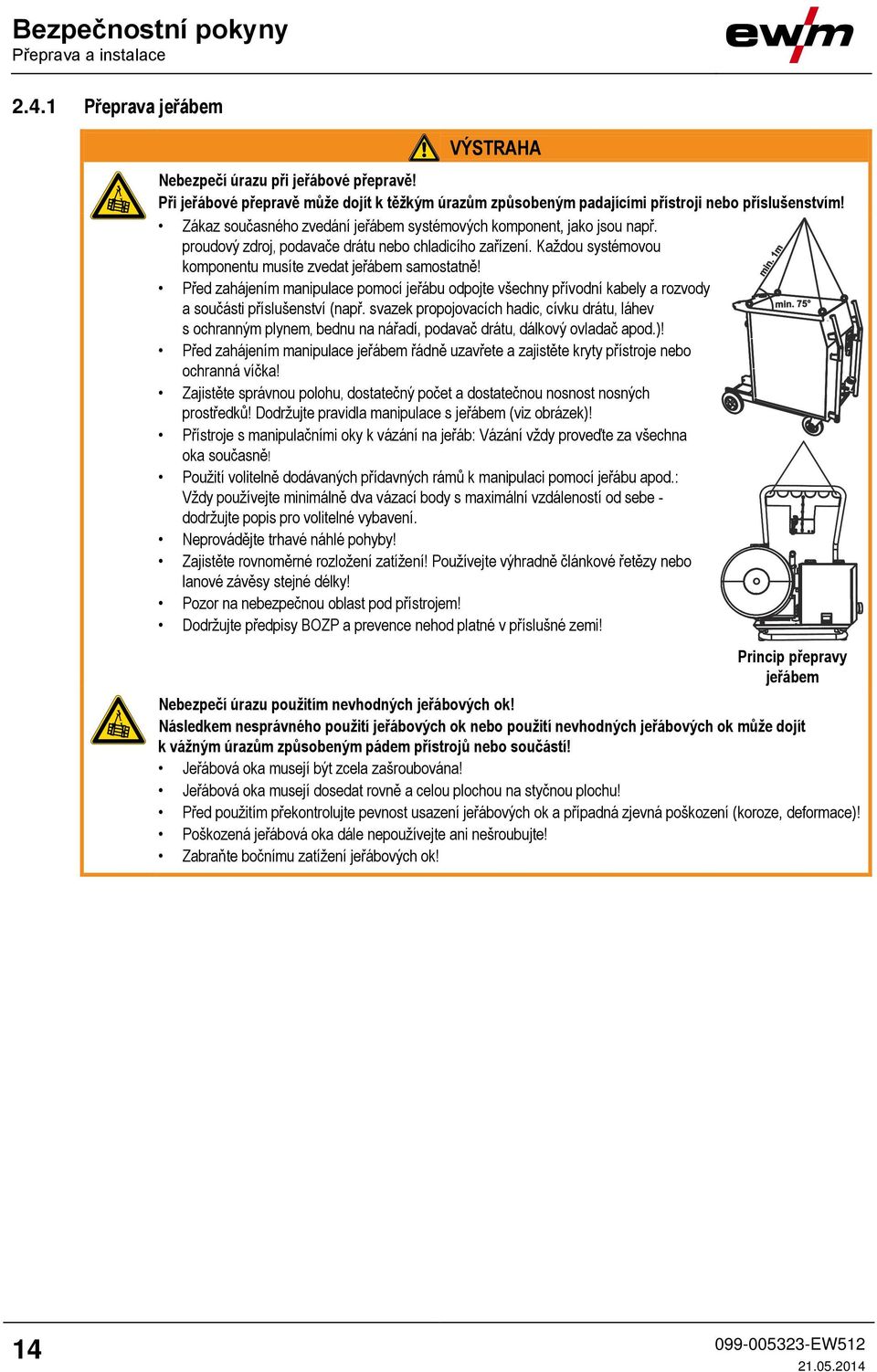 Bezpečnostní pokyny
Přeprava a instalace

ewm

2.4.1 Přeprava jeřábem

VÝSTRAHA

Nebezpečí úrazu při jeřábové přepravě!
Při jeřábové přepravě může dojít k těžkým úrazům způsobeným padajícími přístroji nebo příslušenstvím!
• Zákaz současného zvedání jeřábem systémových komponent, jako jsou např. proudový zdroj, podavače drátu nebo chladicího zařízení. Každou systémovou komponentu musíte zvedat jeřábem samostatně!
• Před zahájením manipulace pomocí jeřábu odpojte všechny přívodní kabely a rozvody a součásti příslušenství (např. svazek propojovacích hadic, cívku drátu, láhev s ochranným plynem, bednu na nářadí, podavač drátu, dálkový ovladač apod.)!
• Před zahájením manipulace jeřábem řádně uzavřete a zajistěte kryty přístroje nebo ochranná víčka!
• Zajistěte správnou polohu, dostatečný počet a dostatečnou nosnost nosných prostředků! Dodržujte pravidla manipulace s jeřábem (viz obrázek)!
• Přístroje s manipulačními oky k vázání na jeřáb: Vázání vždy proveďte za všechna oka současně!
• Použití volitelně dodávaných přídavných rámů k manipulaci pomocí jeřábu apod.: Vždy používejte minimálně dva vázací body s maximální vzdáleností od sebe - dodržujte popis pro volitelné vybavení.
• Neprovádějte trhavé náhlé pohyby!
• Zajistěte rovnoměrné rozložení zatížení! Používejte výhradně článkové řetězy nebo lanové závěsy stejné délky!
• Pozor na nebezpečnou oblast pod přístrojem!
• Dodržujte předpisy BOZP a prevence nehod platné v příslušné zemi!

min. 1m
min. 75°

Princip přepravy jeřábem

Nebezpečí úrazu použitím nevhodných jeřábových ok!
Následkem nesprávného použití jeřábových ok nebo použití nevhodných jeřábových ok může dojít k vážným úrazům způsobeným pádem přístrojů nebo součástí!
• Jeřábová oka musejí být zcela zašroubována!
• Jeřábová oka musejí dosedat rovně a celou plochou na styčnou plochu!
• Před použitím překontrolujte pevnost usazení jeřábových ok a případná zjevná poškození (koroze, deformace)!
• Poškozená jeřábová oka dále nepoužívejte ani nešroubujte!
• Zabraňte bočnímu zatížení jeřábových ok!

14

099-005323-EW512
21.05.2014